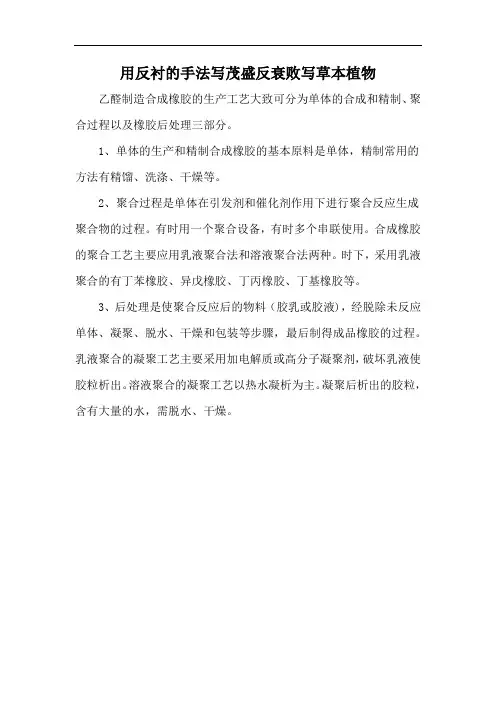 用反衬的手法写茂盛反衰败写草本植物

乙醛制造合成橡胶的生产工艺大致可分为单体的合成和精制、聚合过程以及橡胶后处理三部分。

1、单体的生产和精制合成橡胶的基本原料是单体，精制常用的方法有精馏、洗涤、干燥等。

2、聚合过程是单体在引发剂和催化剂作用下进行聚合反应生成聚合物的过程。有时用一个聚合设备，有时多个串联使用。合成橡胶的聚合工艺主要应用乳液聚合法和溶液聚合法两种。时下，采用乳液聚合的有丁苯橡胶、异戊橡胶、丁丙橡胶、丁基橡胶等。

3、后处理是使聚合反应后的物料（胶乳或胶液），经脱除未反应单体、凝聚、脱水、干燥和包装等步骤，最后制得成品橡胶的过程。乳液聚合的凝聚工艺主要采用加电解质或高分子凝聚剂，破坏乳液使胶粒析出。溶液聚合的凝聚工艺以热水凝析为主。凝聚后析出的胶粒，含有大量的水，需脱水、干燥。